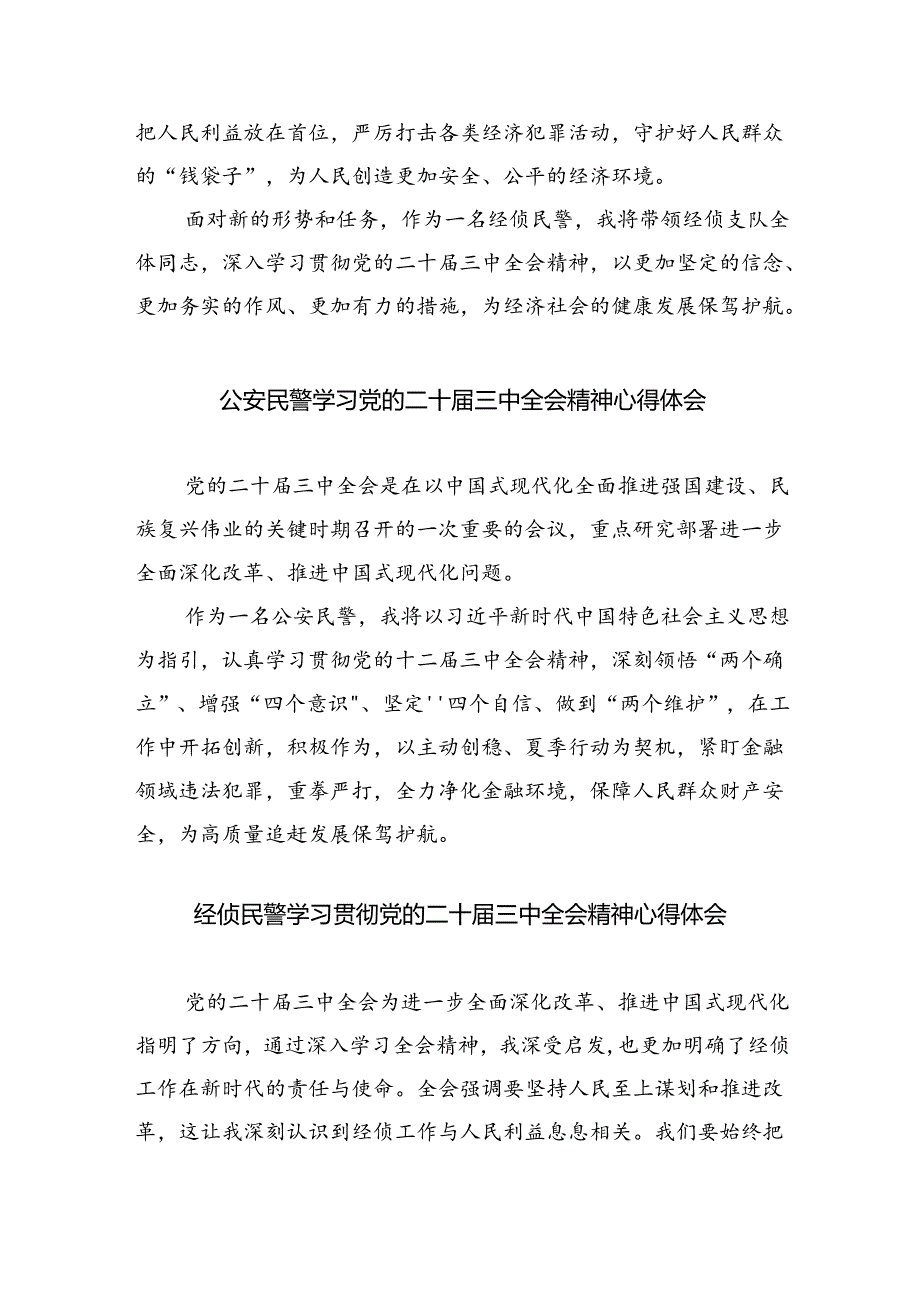 把人民利益放在首位，严厉打击各类经济犯罪活动，守护好人民群众的“钱袋子”，为人民创造更加安全、公平的经济环境。

面对新的形势和任务，作为一名经侦民警，我将带领经侦支队全体同志，深入学习贯彻党的二十届三中全会精神，以更加坚定的信念、更加务实的作风、更加有力的措施，为经济社会的健康发展保驾护航。

公安民警学习党的二十届三中全会精神心得体会

党的二十届三中全会是在以中国式现代化全面推进强国建设、民族复兴伟业的关键时期召开的一次重要的会议，重点研究部署进一步全面深化改革、推进中国式现代化问题。

作为一名公安民警，我将以习近平新时代中国特色社会主义思想为指引，认真学习贯彻党的十二届三中全会精神，深刻领悟“两个确立”、增强“四个意识"、坚定''四个自信、做到“两个维护”，在工作中开拓创新，积极作为，以主动创稳、夏季行动为契机，紧盯金融领域违法犯罪，重拳严打，全力净化金融环境，保障人民群众财产安全，为高质量追赶发展保驾护航。

经侦民警学习贯彻党的二十届三中全会精神心得体会

党的二十届三中全会为进一步全面深化改革、推进中国式现代化指明了方向，通过深入学习全会精神，我深受启发，也更加明确了经侦工作在新时代的责任与使命。全会强调要坚持人民至上谋划和推进改革，这让我深刻认识到经侦工作与人民利益息息相关。我们要始终把